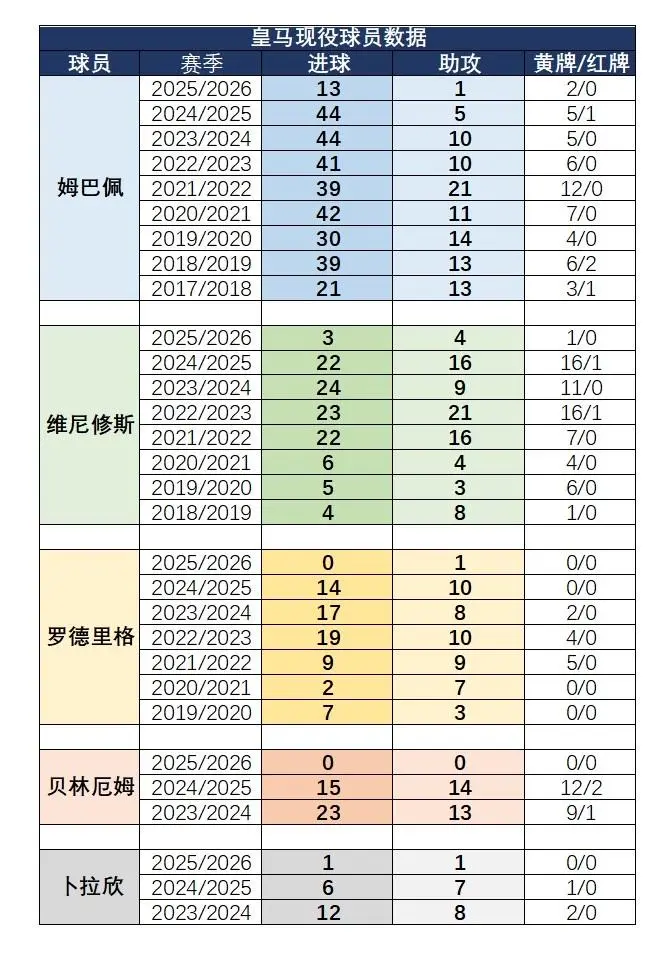 皇马现役球员数据

| 球员 | 赛季 | 进球 | 助攻 | 黄牌/红牌 |
|---|---|---|---|---|
| 姆巴佩 | 2025/2026 | 13 | 1 | 2/0 |
| | 2024/2025 | 44 | 5 | 5/1 |
| | 2023/2024 | 44 | 10 | 5/0 |
| | 2022/2023 | 41 | 10 | 6/0 |
| | 2021/2022 | 39 | 21 | 12/0 |
| | 2020/2021 | 42 | 11 | 7/0 |
| | 2019/2020 | 30 | 14 | 4/0 |
| | 2018/2019 | 39 | 13 | 6/2 |
| | 2017/2018 | 21 | 13 | 3/1 |
| | | | | |
| 维尼修斯 | 2025/2026 | 3 | 4 | 1/0 |
| | 2024/2025 | 22 | 16 | 16/1 |
| | 2023/2024 | 24 | 9 | 11/0 |
| | 2022/2023 | 23 | 21 | 16/1 |
| | 2021/2022 | 22 | 16 | 7/0 |
| | 2020/2021 | 6 | 4 | 4/0 |
| | 2019/2020 | 5 | 3 | 6/0 |
| | 2018/2019 | 4 | 8 | 1/0 |
| | | | | |
| 罗德里格 | 2025/2026 | 0 | 1 | 0/0 |
| | 2024/2025 | 14 | 10 | 0/0 |
| | 2023/2024 | 17 | 8 | 2/0 |
| | 2022/2023 | 19 | 10 | 4/0 |
| | 2021/2022 | 9 | 9 | 5/0 |
| | 2020/2021 | 2 | 7 | 0/0 |
| | 2019/2020 | 7 | 3 | 0/0 |
| | | | | |
| 贝林厄姆 | 2025/2026 | 0 | 0 | 0/0 |
| | 2024/2025 | 15 | 14 | 12/2 |
| | 2023/2024 | 23 | 13 | 9/1 |
| | | | | |
| 卜拉欣 | 2025/2026 | 1 | 1 | 0/0 |
| | 2024/2025 | 6 | 7 | 1/0 |
| | 2023/2024 | 12 | 8 | 2/0 |